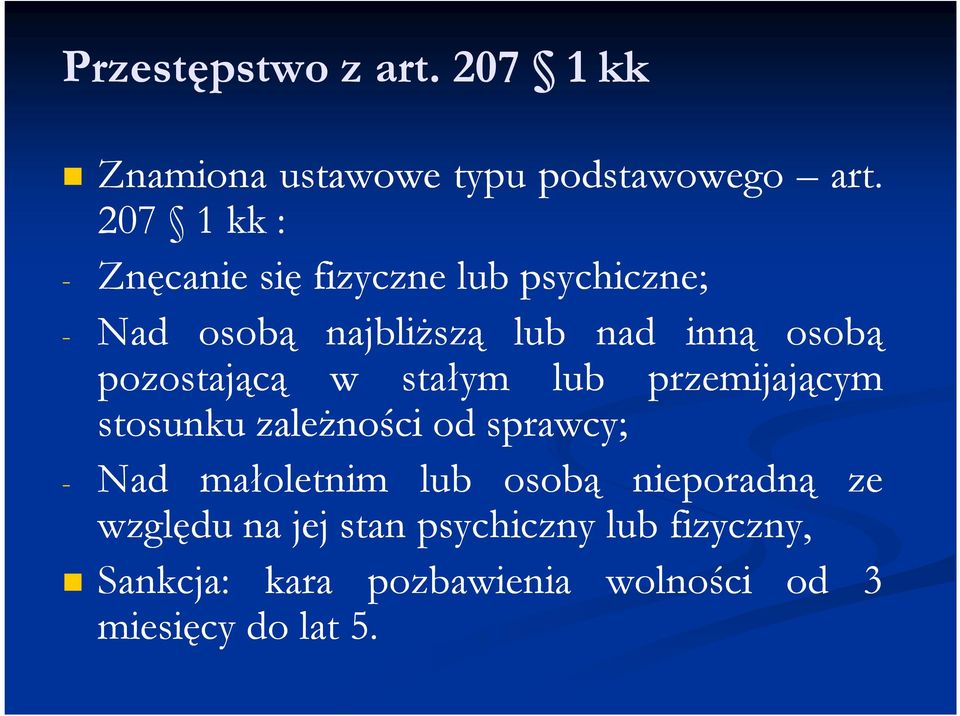 Przestępstwo z art. 207 § 1 kk

Znamiona ustawowe typu podstawowego – art. 207 § 1 kk :

- Znęcanie się fizyczne lub psychiczne;

- Nad osobą najbliższą lub nad inną osobą pozostającą w stałym lub przemijającym stosunku zależności od sprawcy;

- Nad małoletnim lub osobą nieporadną ze względu na jej stan psychiczny lub fizyczny,

Sankcja: kara pozbawienia wolności od 3 miesięcy do lat 5.